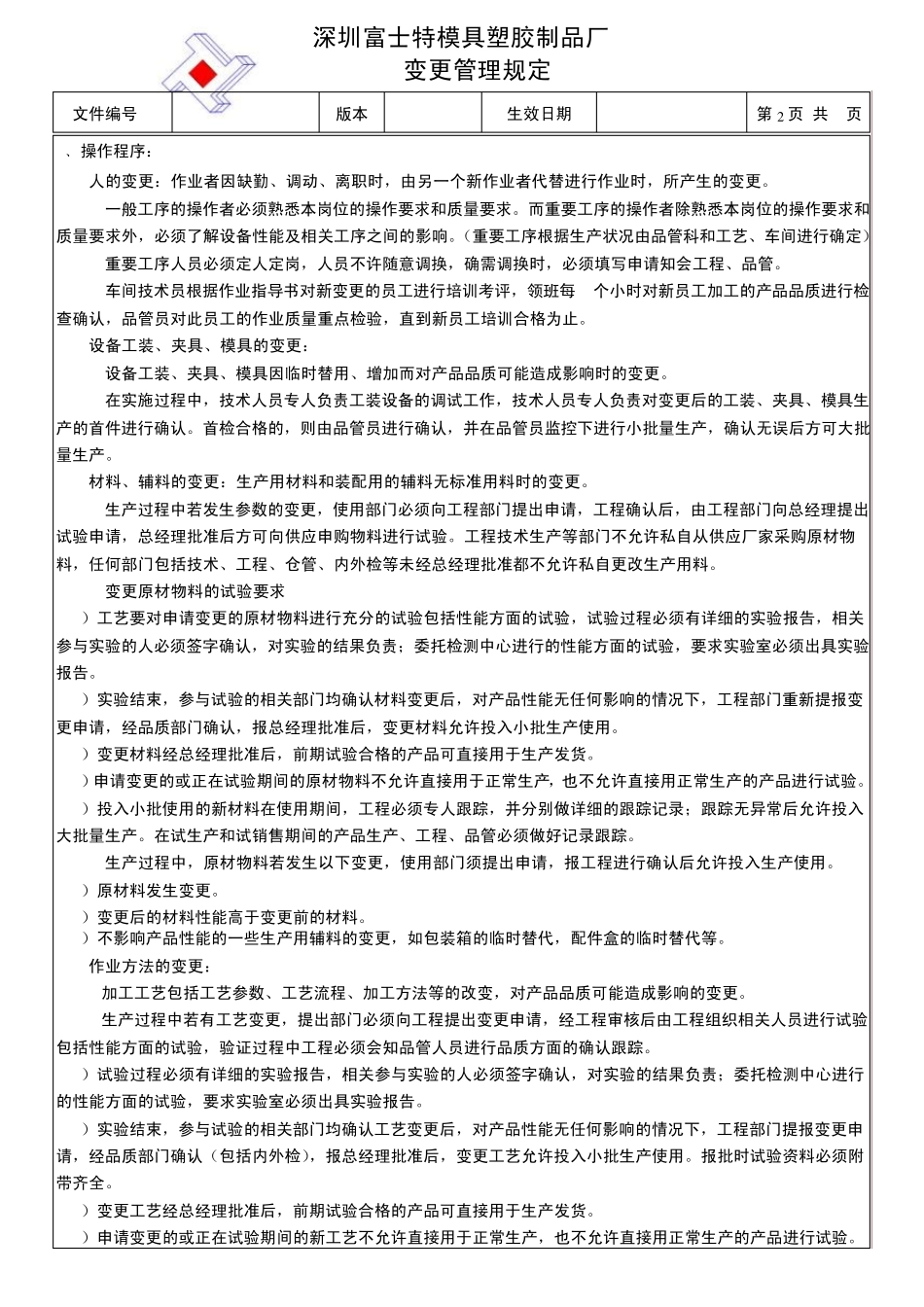 深圳富士特模具塑胶制品厂
变更管理规定

| 文件编号 | | 版本 | | 生效日期 | | 第 2 页 共 页 |
|---|---|---|---|---|---|---|

、操作程序：

人的变更：作业者因缺勤、调动、离职时，由另一个新作业者代替进行作业时，所产生的变更。

一般工序的操作者必须熟悉本岗位的操作要求和质量要求。而重要工序的操作者除熟悉本岗位的操作要求和质量要求外，必须了解设备性能及相关工序之间的影响。（重要工序根据生产状况由品管科和工艺、车间进行确定）

重要工序人员必须定人定岗，人员不许随意调换，确需调换时，必须填写申请知会工程、品管。

车间技术员根据作业指导书对新变更的员工进行培训考评，领班每 个小时对新员工加工的产品品质进行检查确认，品管员对此员工的作业质量重点检验，直到新员工培训合格为止。

设备工装、夹具、模具的变更：

设备工装、夹具、模具因临时替用、增加而对产品品质可能造成影响时的变更。

在实施过程中，技术人员专人负责工装设备的调试工作，技术人员专人负责对变更后的工装、夹具、模具生产的首件进行确认。首检合格的，则由品管员进行确认，并在品管员监控下进行小批量生产，确认无误后方可大批量生产。

材料、辅料的变更：生产用材料和装配用的辅料无标准用料时的变更。

生产过程中若发生参数的变更，使用部门必须向工程部门提出申请，工程确认后，由工程部门向总经理提出试验申请，总经理批准后方可向供应申购物料进行试验。工程技术生产等部门不允许私自从供应厂家采购原材物料，任何部门包括技术、工程、仓管、内外检等未经总经理批准都不允许私自更改生产用料。

变更原材物料的试验要求

）工艺要对申请变更的原材物料进行充分的试验包括性能方面的试验，试验过程必须有详细的实验报告，相关参与实验的人必须签字确认，对实验的结果负责；委托检测中心进行的性能方面的试验，要求实验室必须出具实验报告。

）实验结束，参与试验的相关部门均确认材料变更后，对产品性能无任何影响的情况下，工程部门重新提报变更申请，经品质部门确认，报总经理批准后，变更材料允许投入小批生产使用。

）变更材料经总经理批准后，前期试验合格的产品可直接用于生产发货。

）申请变更的或正在试验期间的原材物料不允许直接用于正常生产，也不允许直接用正常生产的产品进行试验。

）投入小批使用的新材料在使用期间，工程必须专人跟踪，并分别做详细的跟踪记录；跟踪无异常后允许投入大批量生产。在试生产和试销售期间的产品生产、工程、品管必须做好记录跟踪。

生产过程中，原材物料若发生以下变更，使用部门须提出申请，报工程进行确认后允许投入生产使用。

）原材料发生变更。

）变更后的材料性能高于变更前的材料。

）不影响产品性能的一些生产用辅料的变更，如包装箱的临时替代，配件盒的临时替代等。

作业方法的变更：

加工工艺包括工艺参数、工艺流程、加工方法等的改变，对产品品质可能造成影响的变更。

生产过程中若有工艺变更，提出部门必须向工程提出变更申请，经工程审核后由工程组织相关人员进行试验包括性能方面的试验，验证过程中工程必须会知品管人员进行品质方面的确认跟踪。

）试验过程必须有详细的实验报告，相关参与实验的人必须签字确认，对实验的结果负责；委托检测中心进行的性能方面的试验，要求实验室必须出具实验报告。

）实验结束，参与试验的相关部门均确认工艺变更后，对产品性能无任何影响的情况下，工程部门提报变更申请，经品质部门确认（包括内外检），报总经理批准后，变更工艺允许投入小批生产使用。报批时试验资料必须附带齐全。

）变更工艺经总经理批准后，前期试验合格的产品可直接用于生产发货。

）申请变更的或正在试验期间的新工艺不允许直接用于正常生产，也不允许直接用正常生产的产品进行试验。